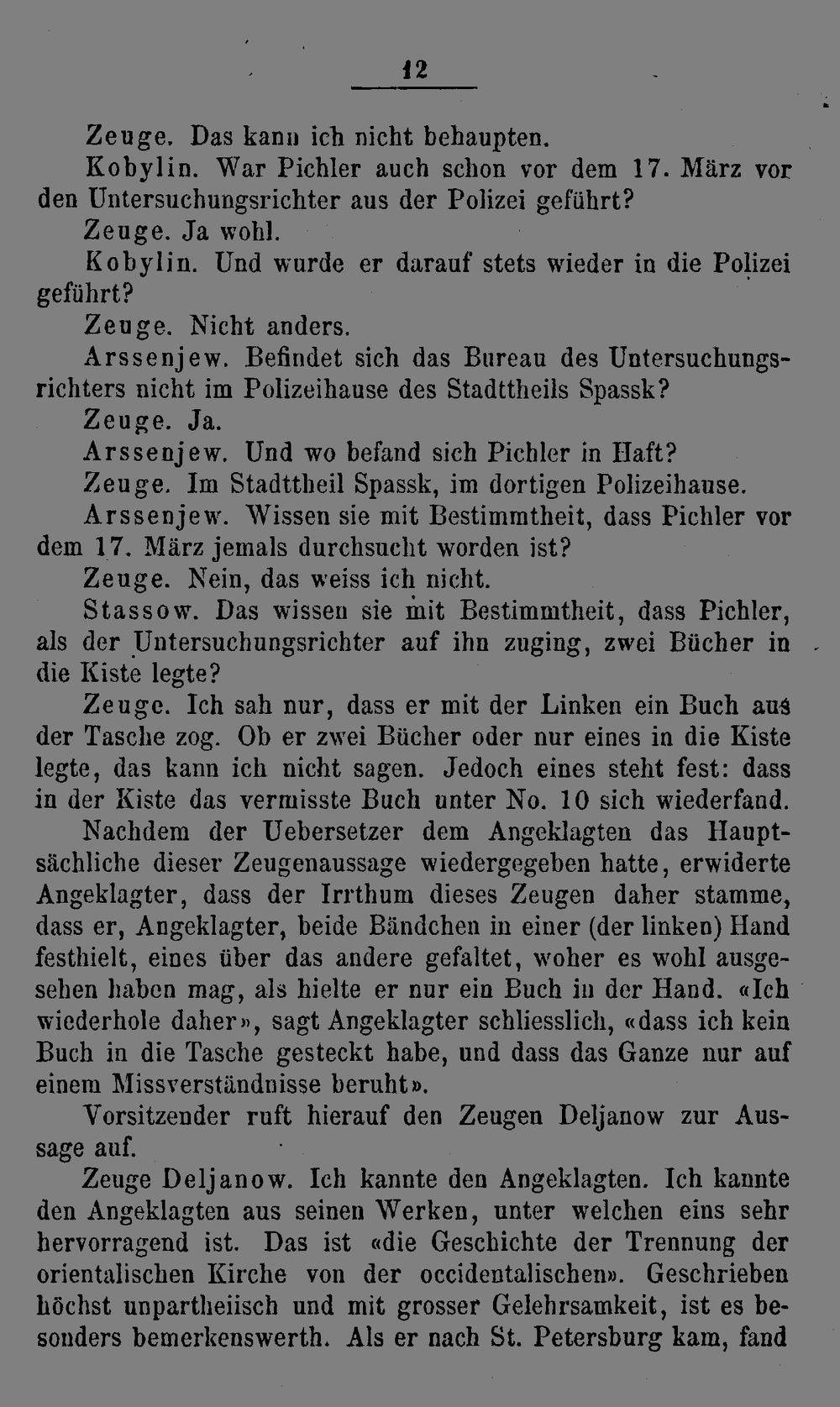 12

Zeuge. Das kann ich nicht behaupten.

Kobylin. War Pichler auch schon vor dem 17. März vor den Untersuchungsrichter aus der Polizei geführt?

Zeuge. Ja wohl.

Kobylin. Und wurde er darauf stets wieder in die Polizei geführt?

Zeuge. Nicht anders.

Arssenjew. Befindet sich das Bureau des Untersuchungsrichters nicht im Polizeihause des Stadttheils Spassk?

Zeuge. Ja.

Arssenjew. Und wo befand sich Pichler in Haft?

Zeuge. Im Stadttheil Spassk, im dortigen Polizeihause.

Arssenjew. Wissen sie mit Bestimmtheit, dass Pichler vor dem 17. März jemals durchsucht worden ist?

Zeuge. Nein, das weiss ich nicht.

Stassow. Das wissen sie mit Bestimmtheit, dass Pichler, als der Untersuchungsrichter auf ihn zuging, zwei Bücher in die Kiste legte?

Zeuge. Ich sah nur, dass er mit der Linken ein Buch aus der Tasche zog. Ob er zwei Bücher oder nur eines in die Kiste legte, das kann ich nicht sagen. Jedoch eines steht fest: dass in der Kiste das vermisste Buch unter No. 10 sich wiederfand.

Nachdem der Uebersetzer dem Angeklagten das Hauptsächliche dieser Zeugenaussage wiedergegeben hatte, erwiderte Angeklagter, dass der Irrthum dieses Zeugen daher stamme, dass er, Angeklagter, beide Bändchen in einer (der linken) Hand festhielt, eines über das andere gefaltet, woher es wohl ausgesehen haben mag, als hielte er nur ein Buch in der Hand. «Ich wiederhole daher», sagt Angeklagter schliesslich, «dass ich kein Buch in die Tasche gesteckt habe, und dass das Ganze nur auf einem Missverständnisse beruht».

Vorsitzender ruft hierauf den Zeugen Deljanow zur Aussage auf.

Zeuge Deljanow. Ich kannte den Angeklagten. Ich kannte den Angeklagten aus seinen Werken, unter welchen eins sehr hervorragend ist. Das ist «die Geschichte der Trennung der orientalischen Kirche von der occidentalischen». Geschrieben höchst unpartheiisch und mit grosser Gelehrsamkeit, ist es besonders bemerkenswerth. Als er nach St. Petersburg kam, fand